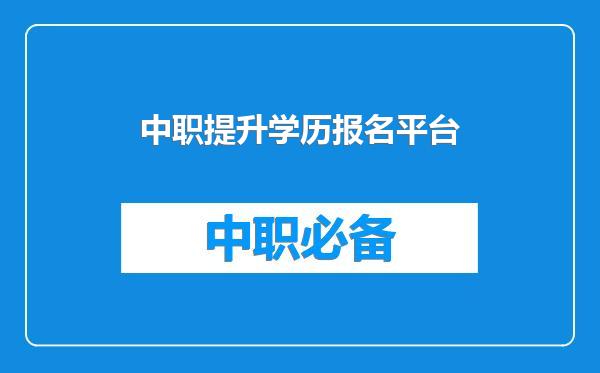 中职提升学历报名平台

中职必备